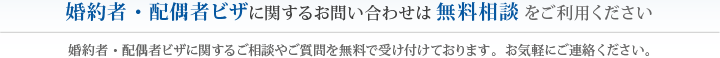 婚約者・配偶者ビザに関するお問い合わせは 無料相談 をご利用ください

婚約者・配偶者ビザに関するご相談やご質問を無料で受け付けております。お気軽にご連絡ください。